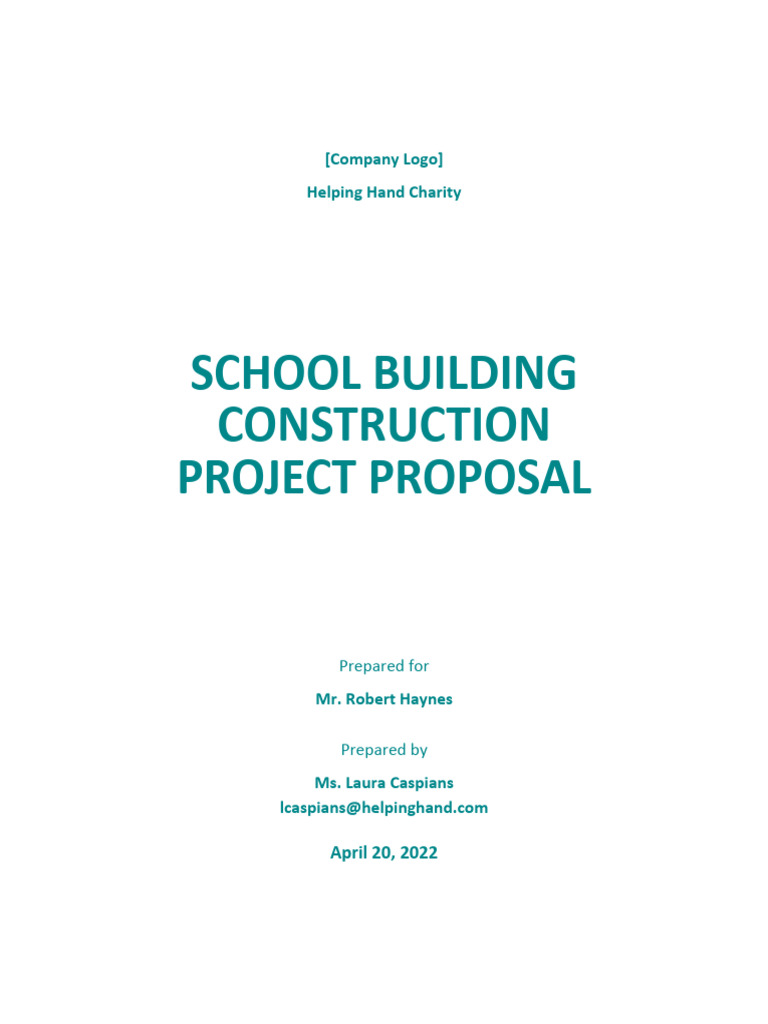 [Company Logo]

Helping Hand Charity

SCHOOL BUILDING CONSTRUCTION PROJECT PROPOSAL

Prepared for

Mr. Robert Haynes

Prepared by

Ms. Laura Caspians
lcaspians@helpinghand.com

April 20, 2022